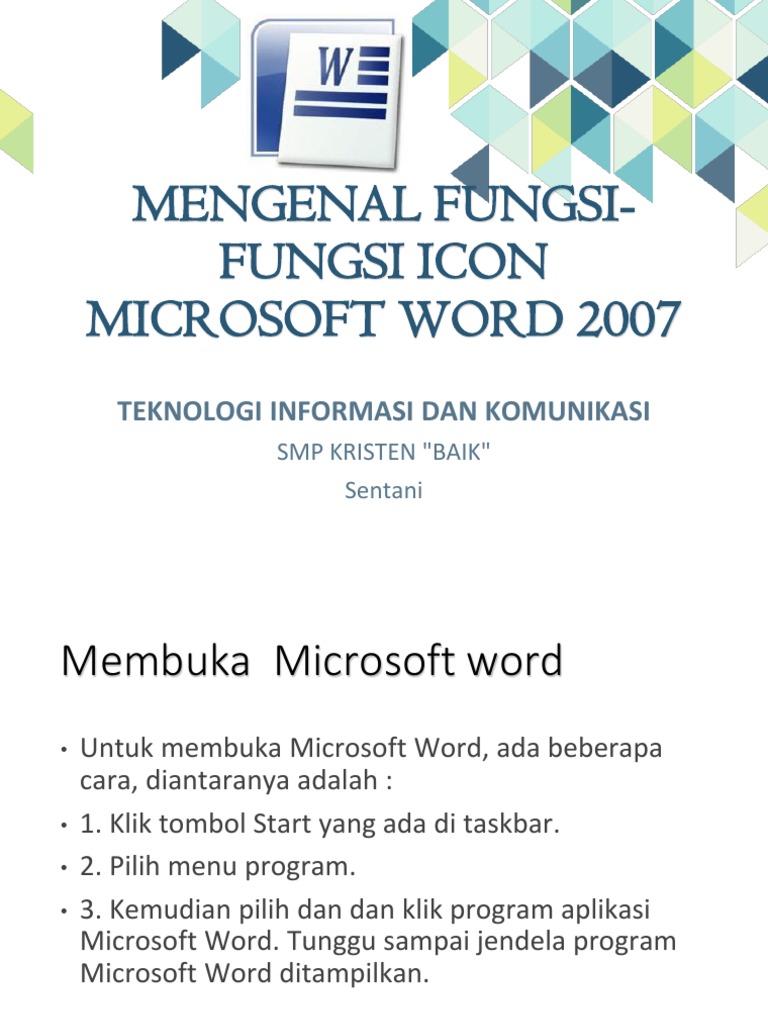 W

MENGENAL FUNGSI-FUNGSI ICON MICROSOFT WORD 2007

TEKNOLOGI INFORMASI DAN KOMUNIKASI

SMP KRISTEN "BAIK"

Sentani

Membuka  Microsoft word

• Untuk membuka Microsoft Word, ada beberapa cara, diantaranya adalah :
• 1. Klik tombol Start yang ada di taskbar.
• 2. Pilih menu program.
• 3. Kemudian pilih dan dan klik program aplikasi Microsoft Word. Tunggu sampai jendela program Microsoft Word ditampilkan.